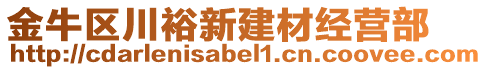 金牛区川裕新建材经营部
http://cdarlenisabel1.cn.coovee.com